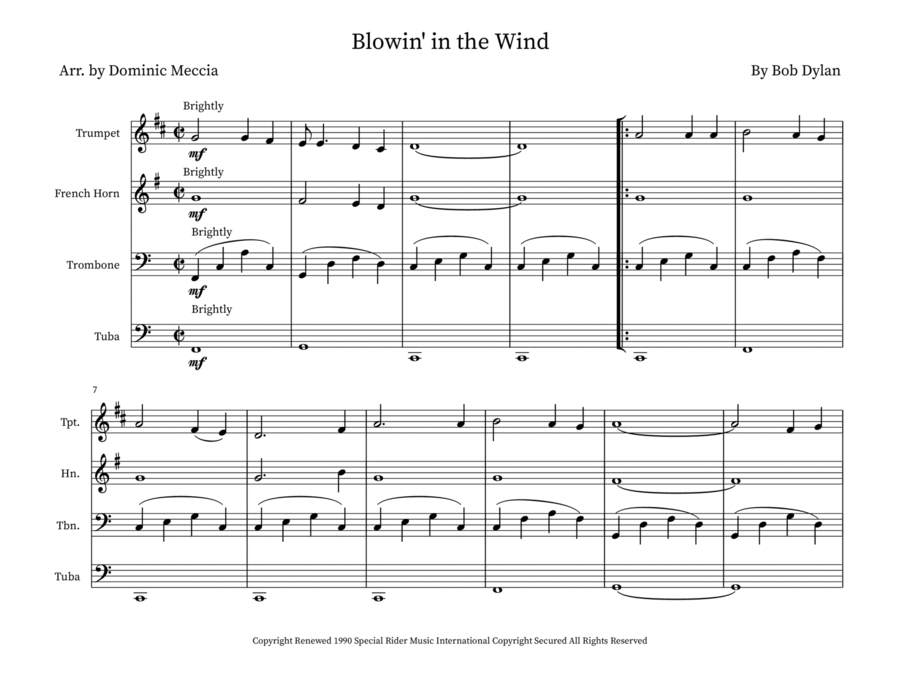 Blowin' in the Wind

Arr. by Dominic Meccia

By Bob Dylan

Brightly

Trumpet

mf

Brightly

French Horn

mf

Brightly

Trombone

mf

Brightly

Tuba

mf

7

Tpt.

Hn.

Tbn.

Tuba

Copyright Renewed 1990 Special Rider Music International Copyright Secured All Rights Reserved